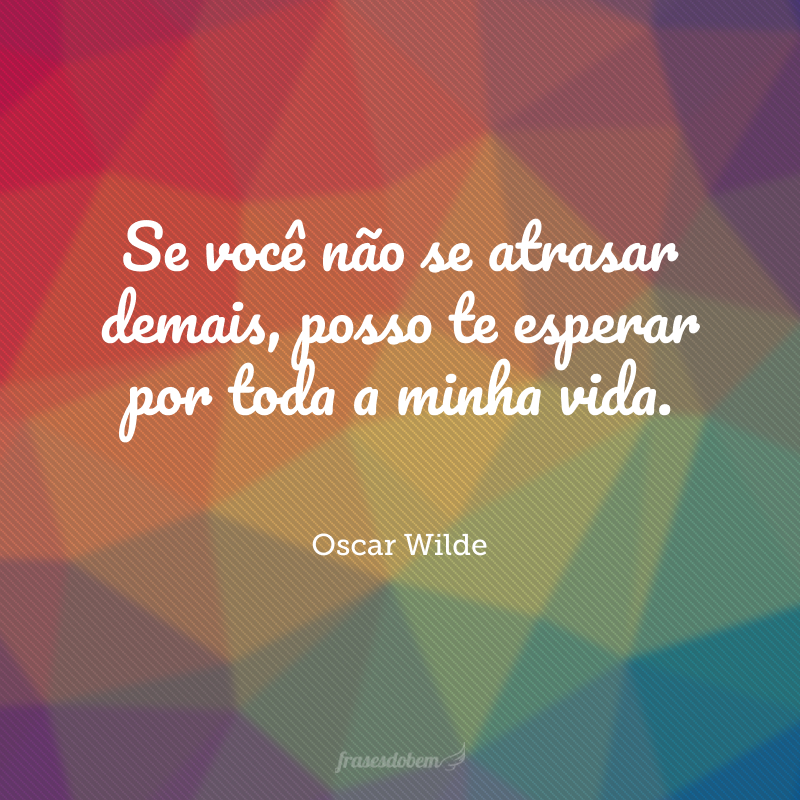 Se você não se atrasar demais, posso te esperar por toda a minha vida.

Oscar Wilde

frasesdobem